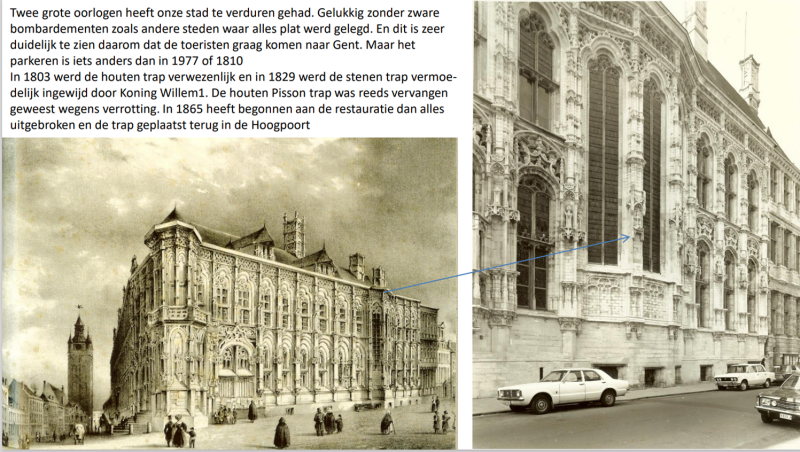 Twee grote oorlogen heeft onze stad te verduren gehad. Gelukkig zonder zware bombardementen zoals andere steden waar alles plat werd gelegd. En dit is zeer duidelijk te zien daarom dat de toeristen graag komen naar Gent. Maar het parkeren is iets anders dan in 1977 of 1810
In 1803 werd de houten trap verwezenlijk en in 1829 werd de stenen trap vermoedelijk ingewijd door Koning Willem1. De houten Pisson trap was reeds vervangen geweest wegens verrotting. In 1865 heeft begonnen aan de restauratie dan alles uitgebroken en de trap geplaatst terug in de Hoogpoort